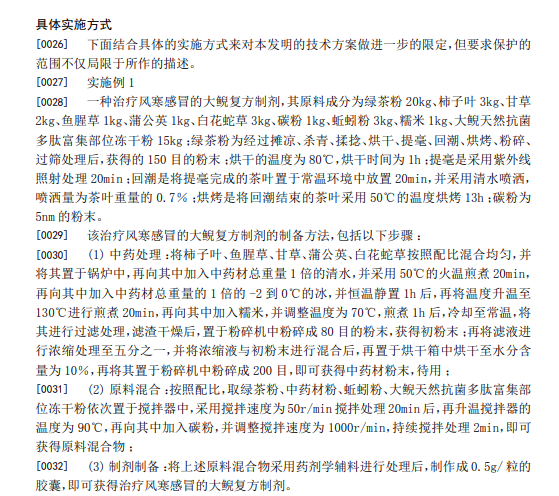 具体实施方式

[0026] 下面结合具体的实施方式来对本发明的技术方案做进一步的限定，但要求保护的范围不仅局限于所作的描述。

[0027] 实施例 1

[0028] 一种治疗风寒感冒的大鲵复方制剂，其原料成分为绿茶粉 20kg、柿子叶 3kg、甘草 2kg、鱼腥草 1kg、蒲公英 1kg、白花蛇草 3kg、碳粉 1kg、蚯蚓粉 3kg、糯米 1kg、大鲵天然抗菌多肽富集部位冻干粉 15kg ；绿茶粉为经过摊凉、杀青、揉捻、烘干、提毫、回潮、烘烤、粉碎、过筛处理后，获得的 150 目的粉末 ；烘干的温度为 80℃，烘干时间为 1h ；提毫是采用紫外线照射处理 20min ；回潮是将提毫完成的茶叶置于常温环境中放置 20min，并采用清水喷洒，喷洒量为茶叶重量的 0.7% ；烘烤是将回潮结束的茶叶采用 50℃的温度烘烤 13h ；碳粉为 5nm 的粉末。

[0029] 该治疗风寒感冒的大鲵复方制剂的制备方法，包括以下步骤 ：

[0030] (1) 中药处理 ：将柿子叶、鱼腥草、甘草、蒲公英、白花蛇草按照配比混合均匀，并将其置于锅炉中，再向其中加入中药材总重量 1 倍的清水，并采用 50℃的火温煎煮 20min，再向其中加入中药材总重量的 1 倍的 -2 到 0℃的冰，并恒温静置 1h 后，再将温度升温至 130℃进行煎煮 20min，再向其中加入糯米，并调整温度为 70℃，煎煮 1h 后，冷却至常温，将其进行过滤处理，滤渣干燥后，置于粉碎机中粉碎成 80 目的粉末，获得初粉末 ；再将滤液进行浓缩处理至五分之一，并将浓缩液与初粉末进行混合后，再置于烘干箱中烘干至水分含量为 10%，再将其置于粉碎机中粉碎成 200 目，即可获得中药材粉末，待用 ；

[0031] (2) 原料混合 ：按照配比，取绿茶粉、中药材粉、蚯蚓粉、大鲵天然抗菌多肽富集部位冻干粉依次置于搅拌器中，采用搅拌速度为 50r/min 搅拌处理 20min 后，再升温搅拌器的温度为 90℃，再向其中加入碳粉，并调整搅拌速度为 1000r/min，持续搅拌处理 2min，即可获得原料混合物 ；

[0032] (3) 制剂制备 ：将上述原料混合物采用药剂学辅料进行处理后，制作成 0.5g/ 粒的胶囊，即可获得治疗风寒感冒的大鲵复方制剂。